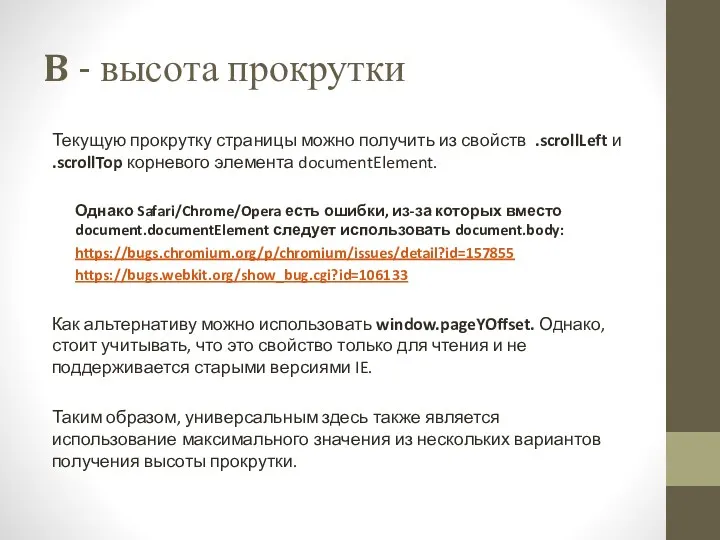 B - высота прокрутки

Текущую прокрутку страницы можно получить из свойств .scrollLeft и .scrollTop корневого элемента documentElement.

Однако Safari/Chrome/Opera есть ошибки, из-за которых вместо document.documentElement следует использовать document.body:
https://bugs.chromium.org/p/chromium/issues/detail?id=157855
https://bugs.webkit.org/show_bug.cgi?id=106133

Как альтернативу можно использовать window.pageYOffset. Однако, стоит учитывать, что это свойство только для чтения и не поддерживается старыми версиями IE.

Таким образом, универсальным здесь также является использование максимального значения из нескольких вариантов получения высоты прокрутки.